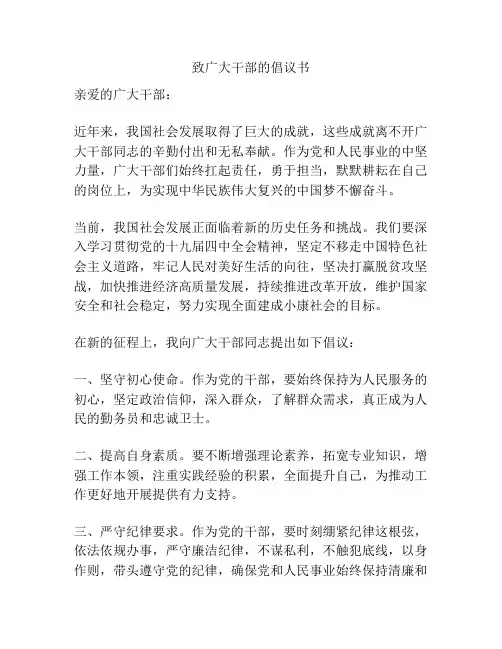 致广大干部的倡议书

亲爱的广大干部：

近年来，我国社会发展取得了巨大的成就，这些成就离不开广大干部同志的辛勤付出和无私奉献。作为党和人民事业的中坚力量，广大干部们始终扛起责任，勇于担当，默默耕耘在自己的岗位上，为实现中华民族伟大复兴的中国梦不懈奋斗。

当前，我国社会发展正面临着新的历史任务和挑战。我们要深入学习贯彻党的十九届四中全会精神，坚定不移走中国特色社会主义道路，牢记人民对美好生活的向往，坚决打赢脱贫攻坚战，加快推进经济高质量发展，持续推进改革开放，维护国家安全和社会稳定，努力实现全面建成小康社会的目标。

在新的征程上，我向广大干部同志提出如下倡议：

一、坚守初心使命。作为党的干部，要始终保持为人民服务的初心，坚定政治信仰，深入群众，了解群众需求，真正成为人民的勤务员和忠诚卫士。

二、提高自身素质。要不断增强理论素养，拓宽专业知识，增强工作本领，注重实践经验的积累，全面提升自己，为推动工作更好地开展提供有力支持。

三、严守纪律要求。作为党的干部，要时刻绷紧纪律这根弦，依法依规办事，严守廉洁纪律，不谋私利，不触犯底线，以身作则，带头遵守党的纪律，确保党和人民事业始终保持清廉和